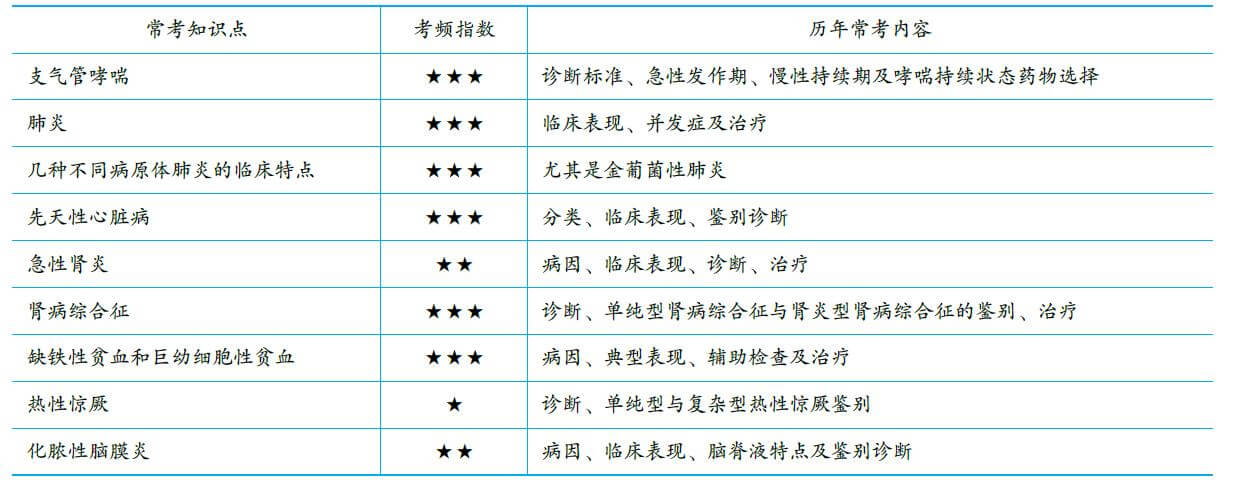 | 常考知识点 | 考频指数 | 历年常考内容 |
|---|---|---|
| 支气管哮喘 | ★★★ | 诊断标准、急性发作期、慢性持续期及哮喘持续状态药物选择 |
| 肺炎 | ★★★ | 临床表现、并发症及治疗 |
| 几种不同病原体肺炎的临床特点 | ★★★ | 尤其是金葡菌性肺炎 |
| 先天性心脏病 | ★★★ | 分类、临床表现、鉴别诊断 |
| 急性肾炎 | ★★ | 病因、临床表现、诊断、治疗 |
| 肾病综合征 | ★★★ | 诊断、单纯型肾病综合征与肾炎型肾病综合征的鉴别、治疗 |
| 缺铁性贫血和巨幼细胞性贫血 | ★★★ | 病因、典型表现、辅助检查及治疗 |
| 热性惊厥 | ★ | 诊断、单纯型与复杂型热性惊厥鉴别 |
| 化脓性脑膜炎 | ★★ | 病因、临床表现、脑脊液特点及鉴别诊断 |